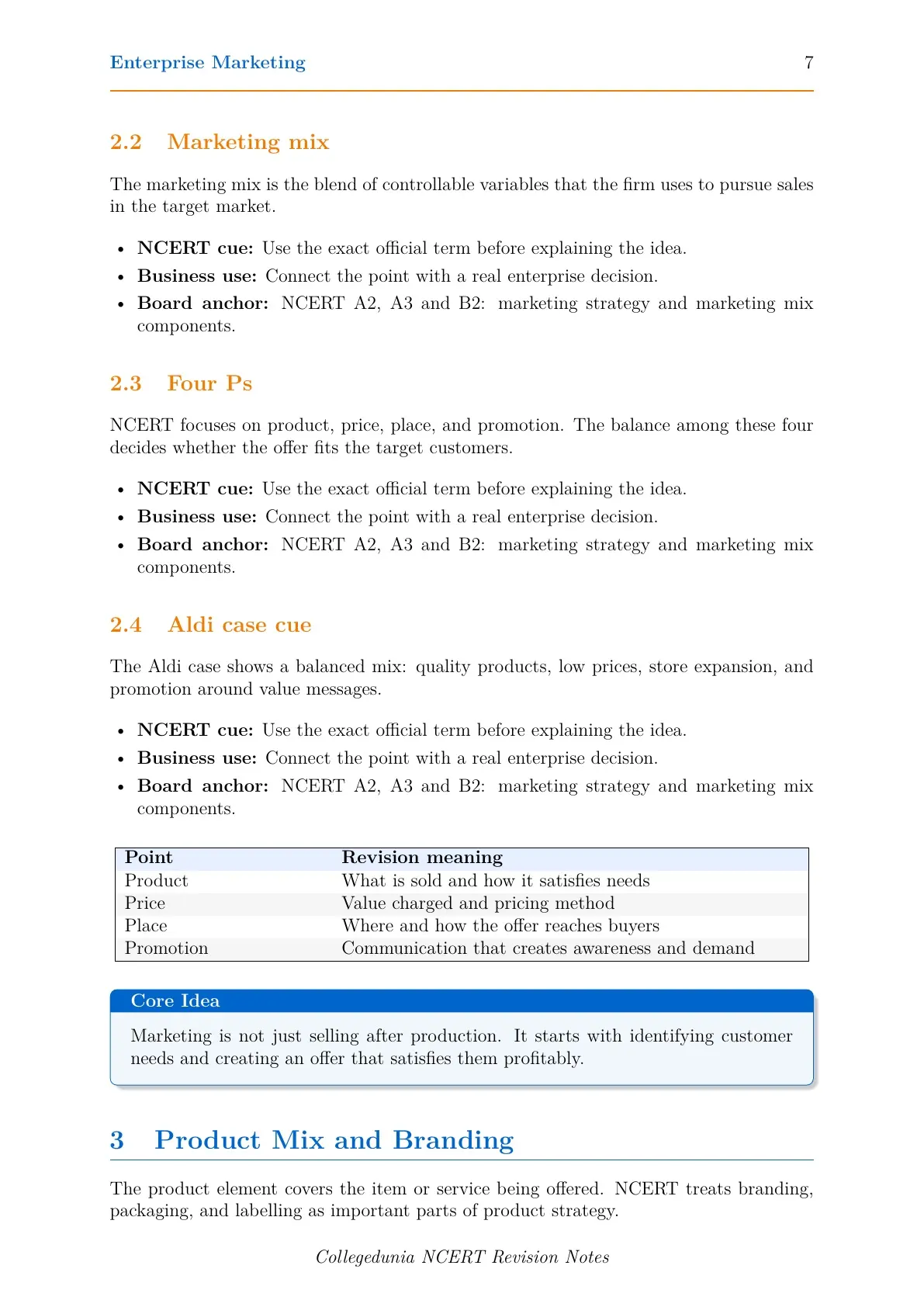 Enterprise Marketing 7

2.2 Marketing mix

The marketing mix is the blend of controllable variables that the firm uses to pursue sales in the target market.

• NCERT cue: Use the exact official term before explaining the idea.
• Business use: Connect the point with a real enterprise decision.
• Board anchor: NCERT A2, A3 and B2: marketing strategy and marketing mix components.

2.3 Four Ps

NCERT focuses on product, price, place, and promotion. The balance among these four decides whether the offer fits the target customers.

• NCERT cue: Use the exact official term before explaining the idea.
• Business use: Connect the point with a real enterprise decision.
• Board anchor: NCERT A2, A3 and B2: marketing strategy and marketing mix components.

2.4 Aldi case cue

The Aldi case shows a balanced mix: quality products, low prices, store expansion, and promotion around value messages.

• NCERT cue: Use the exact official term before explaining the idea.
• Business use: Connect the point with a real enterprise decision.
• Board anchor: NCERT A2, A3 and B2: marketing strategy and marketing mix components.

| Point | Revision meaning |
|---|---|
| Product | What is sold and how it satisfies needs |
| Price | Value charged and pricing method |
| Place | Where and how the offer reaches buyers |
| Promotion | Communication that creates awareness and demand |

Core Idea

Marketing is not just selling after production. It starts with identifying customer needs and creating an offer that satisfies them profitably.

3 Product Mix and Branding

The product element covers the item or service being offered. NCERT treats branding, packaging, and labelling as important parts of product strategy.

Collegedunia NCERT Revision Notes